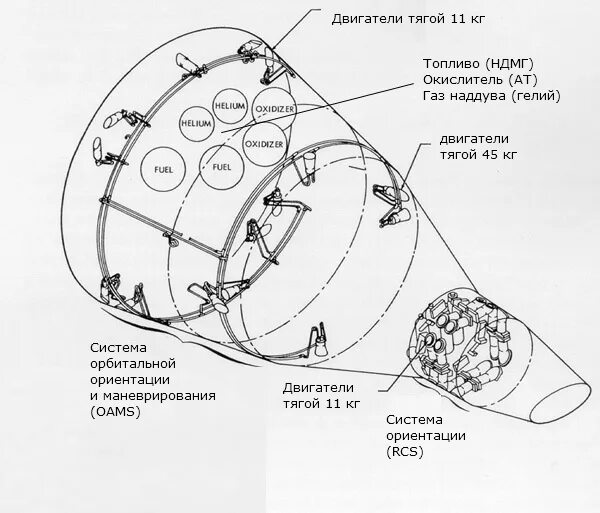 Двигатели тягой 11 кг

Топливо (НДМГ)
Окислитель (АТ)
Газ наддува (гелий)

HELIUM
HELIUM
OXIDIZER
OXIDIZER
FUEL
FUEL

двигатели
тягой 45 кг

Система
орбитальной
ориентации
и маневрирования
(OAMS)

Двигатели
тягой 11 кг

Система
ориентации
(RCS)